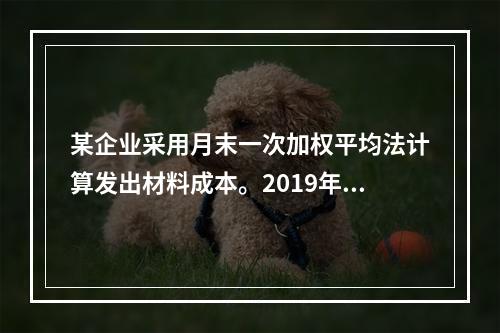 某企业采用月末一次加权平均法计算发出材料成本。2019年...